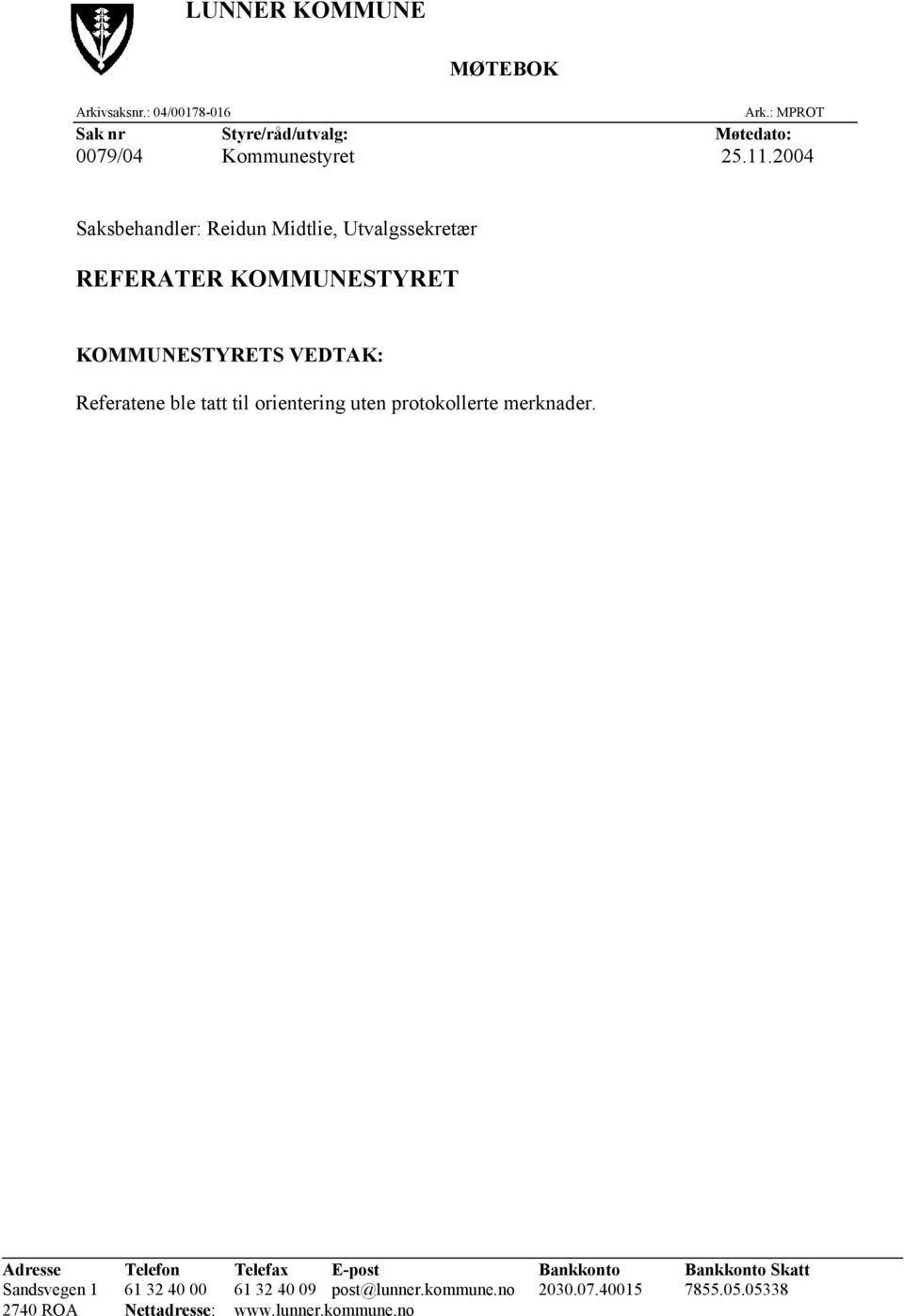 LUNNER KOMMUNE

MØTEBOK

Arkivsaksnr.: 04/00178-016 Ark.: MPROT

| Sak nr | Styre/råd/utvalg: | Møtedato: |
|---|---|---|
| 0079/04 | Kommunestyret | 25.11.2004 |

Saksbehandler: Reidun Midtlie, Utvalgssekretær

REFERATER KOMMUNESTYRET

KOMMUNESTYRETS VEDTAK:

Referatene ble tatt til orientering uten protokollerte merknader.

| Adresse | Telefon | Telefax | E-post | Bankkonto | Bankkonto Skatt |
|---|---|---|---|---|---|
| Sandsvegen 1 | 61 32 40 00 | 61 32 40 09 | post@lunner.kommune.no | 2030.07.40015 | 7855.05.05338 |
| 2740 ROA | Nettadresse: | www.lunner.kommune.no | | | |